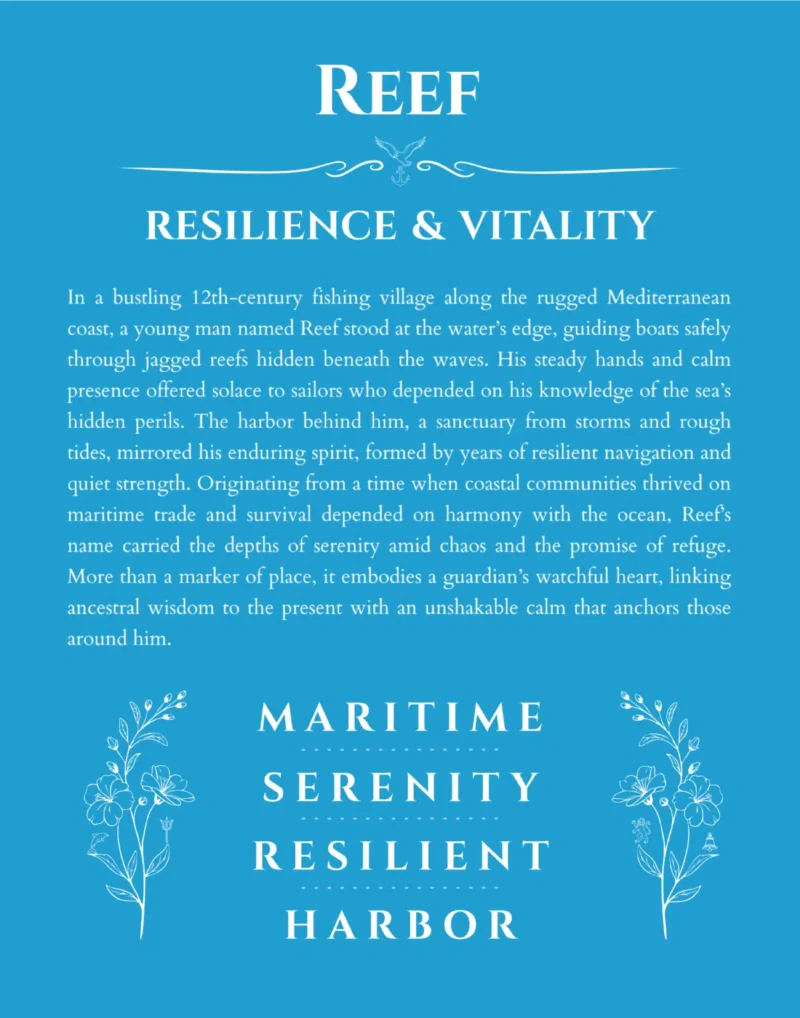 REEF

RESILIENCE & VITALITY

In a bustling 12th-century fishing village along the rugged Mediterranean coast, a young man named Reef stood at the water's edge, guiding boats safely through jagged reefs hidden beneath the waves. His steady hands and calm presence offered solace to sailors who depended on his knowledge of the sea's hidden perils. The harbor behind him, a sanctuary from storms and rough tides, mirrored his enduring spirit, formed by years of resilient navigation and quiet strength. Originating from a time when coastal communities thrived on maritime trade and survival depended on harmony with the ocean, Reef's name carried the depths of serenity amid chaos and the promise of refuge. More than a marker of place, it embodies a guardian's watchful heart, linking ancestral wisdom to the present with an unshakable calm that anchors those around him.

MARITIME

SERENITY

RESILIENT

HARBOR